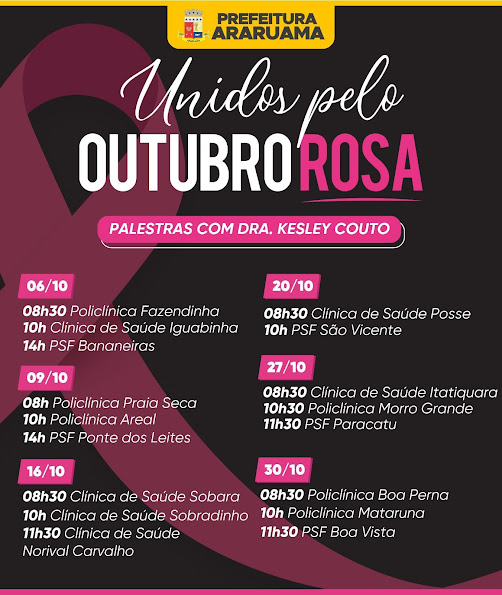 PREFEITURA
ARARUAMA

Unidos pelo
OUTUBRO ROSA

PALESTRAS COM DRA. KESLEY COUTO

06/10

08h30 Policlínica Fazendinha
10h Clínica de Saúde Iguabinha
14h PSF Bananeiras

09/10

08h Policlínica Praia Seca
10h Policlínica Areal
14h PSF Ponte dos Leites

16/10

08h30 Clínica de Saúde Sobara
10h Clínica de Saúde Sobradinho
11h30 Clínica de Saúde Norival Carvalho

20/10

08h30 Clínica de Saúde Posse
10h PSF São Vicente

27/10

08h30 Clínica de Saúde Itatiquara
10h30 Policlínica Morro Grande
11h30 PSF Paracatu

30/10

08h30 Policlínica Boa Perna
10h Policlínica Mataruna
11h30 PSF Boa Vista